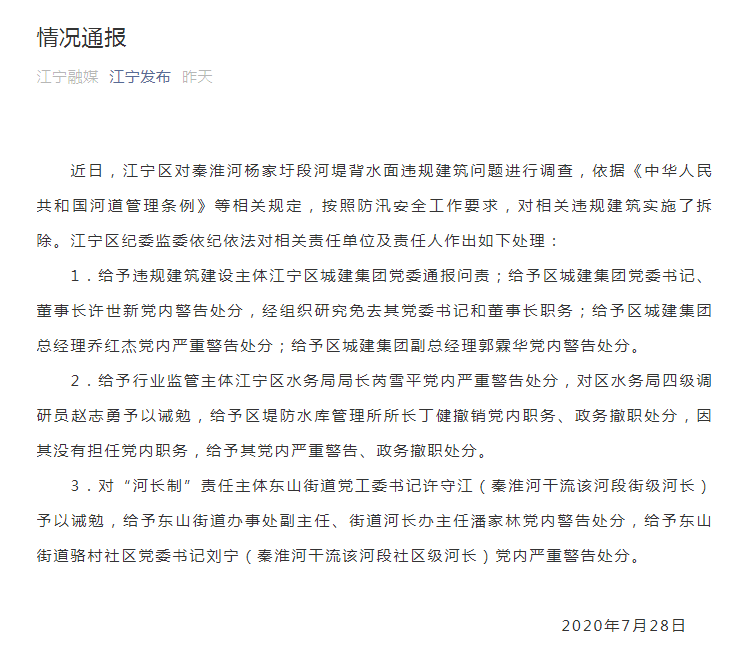 情况通报

江宁融媒 江宁发布 昨天

近日，江宁区对秦淮河杨家圩段河堤背水面违规建筑问题进行调查，依据《中华人民共和国河道管理条例》等相关规定，按照防汛安全工作要求，对相关违规建筑实施了拆除。江宁区纪委监委依纪依法对相关责任单位及责任人作出如下处理：

1．给予违规建筑建设主体江宁区城建集团党委通报问责；给予区城建集团党委书记、董事长许世新党内警告处分，经组织研究免去其党委书记和董事长职务；给予区城建集团总经理乔红杰党内严重警告处分；给予区城建集团副总经理郭霖华党内警告处分。

2．给予行业监管主体江宁区水务局局长芮雪平党内严重警告处分，对区水务局四级调研员赵志勇予以诫勉，给予区堤防水库管理所所长丁健撤销党内职务、政务撤职处分，因其没有担任党内职务，给予其党内严重警告、政务撤职处分。

3．对“河长制”责任主体东山街道党工委书记许守江（秦淮河干流该河段街级河长）予以诫勉，给予东山街道办事处副主任、街道河长办主任潘家林党内警告处分，给予东山街道骆村社区党委书记刘宁（秦淮河干流该河段社区级河长）党内严重警告处分。

2020年7月28日